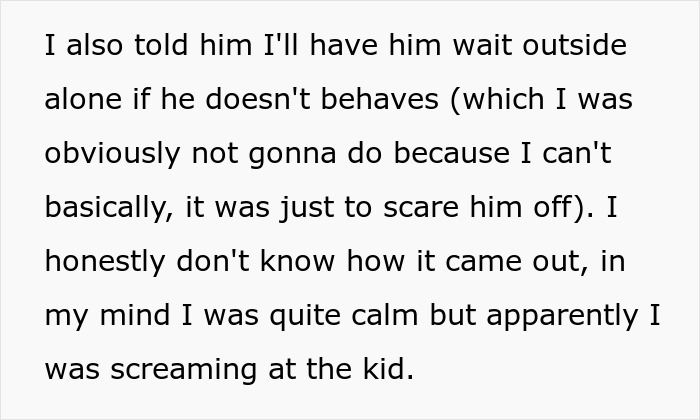 I also told him I'll have him wait outside alone if he doesn't behaves (which I was obviously not gonna do because I can't basically, it was just to scare him off). I honestly don't know how it came out, in my mind I was quite calm but apparently I was screaming at the kid.